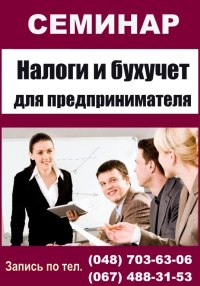 СЕМИНАР

Налоги и бухучет
для предпринимателя

Запись по тел. (048) 703-63-06
(067) 488-31-53